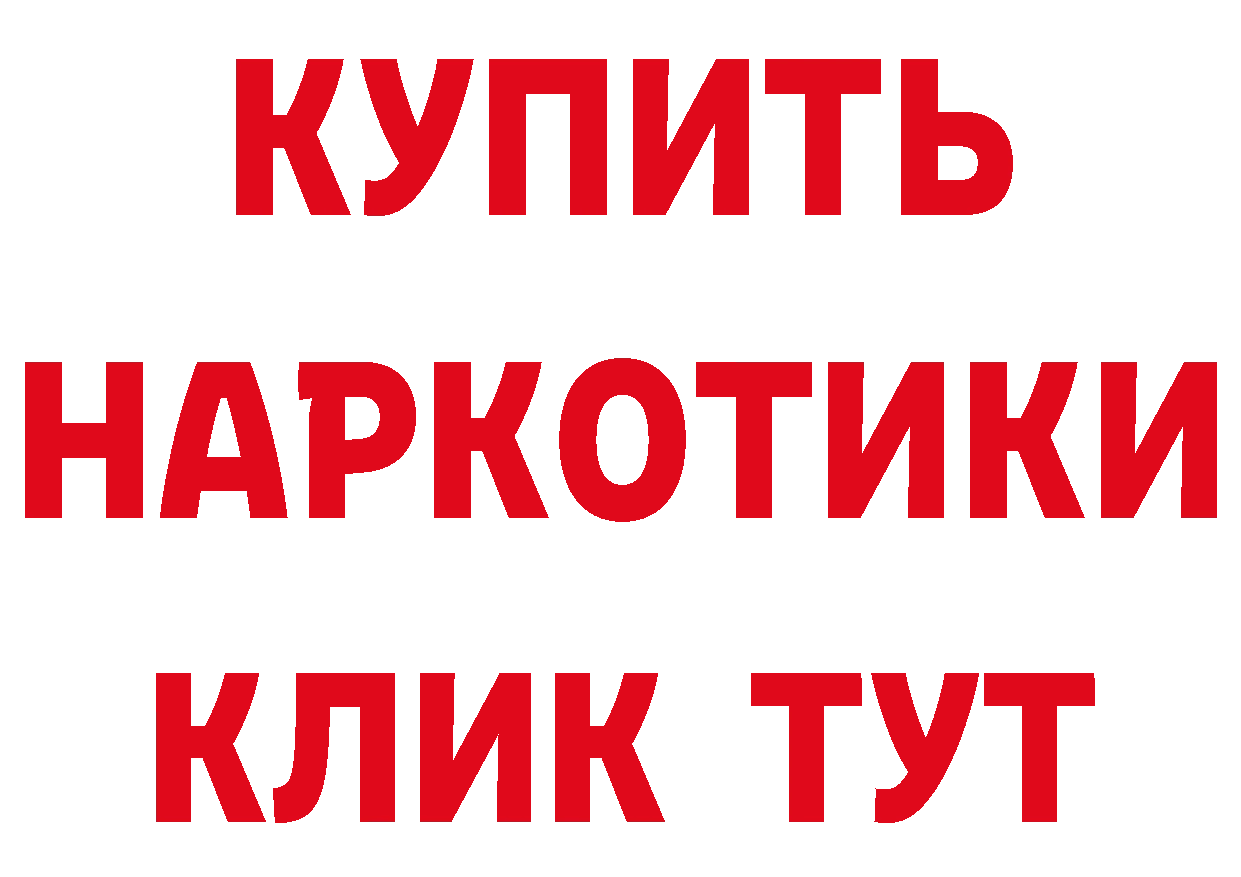 КУПИТЬ НАРКОТИКИ КЛИК ТУТ